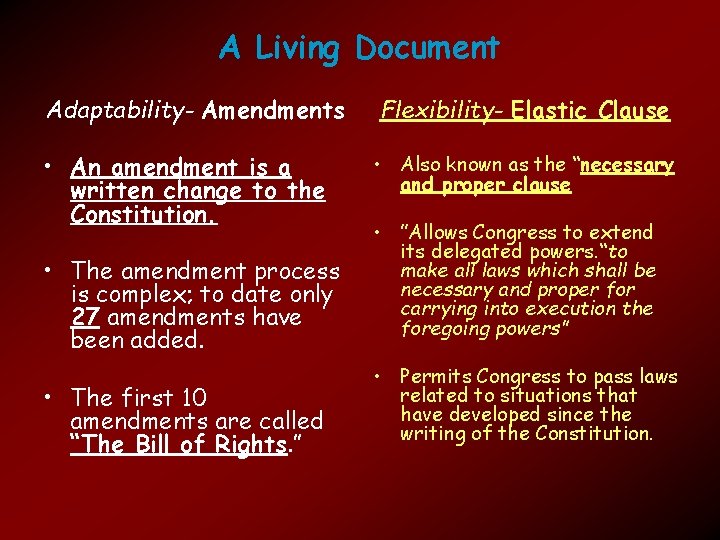 A Living Document

Adaptability- Amendments

• An amendment is a written change to the Constitution.

• The amendment process is complex; to date only 27 amendments have been added.

• The first 10 amendments are called "The Bill of Rights."

Flexibility- Elastic Clause

• Also known as the "necessary and proper clause

• "Allows Congress to extend its delegated powers."to make all laws which shall be necessary and proper for carrying into execution the foregoing powers"

• Permits Congress to pass laws related to situations that have developed since the writing of the Constitution.